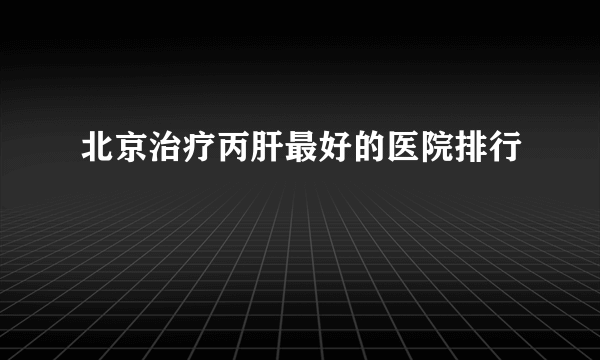 北京治疗丙肝最好的医院排行